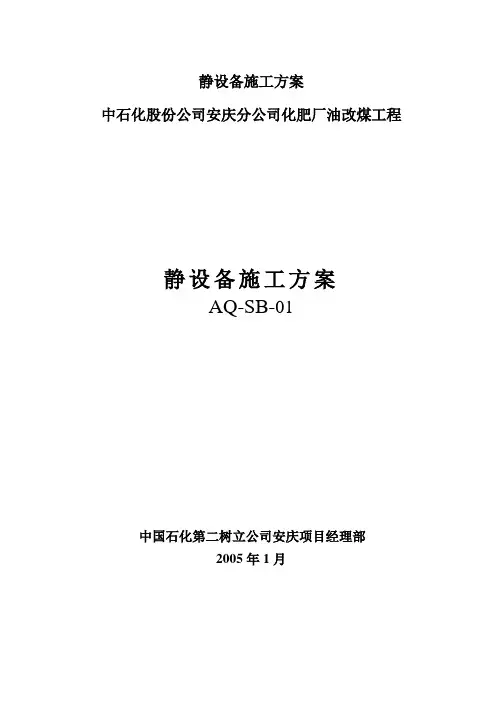 静设备施工方案

中石化股份公司安庆分公司化肥厂油改煤工程

静设备施工方案
AQ-SB-01

中国石化第二树立公司安庆项目经理部
2005年1月